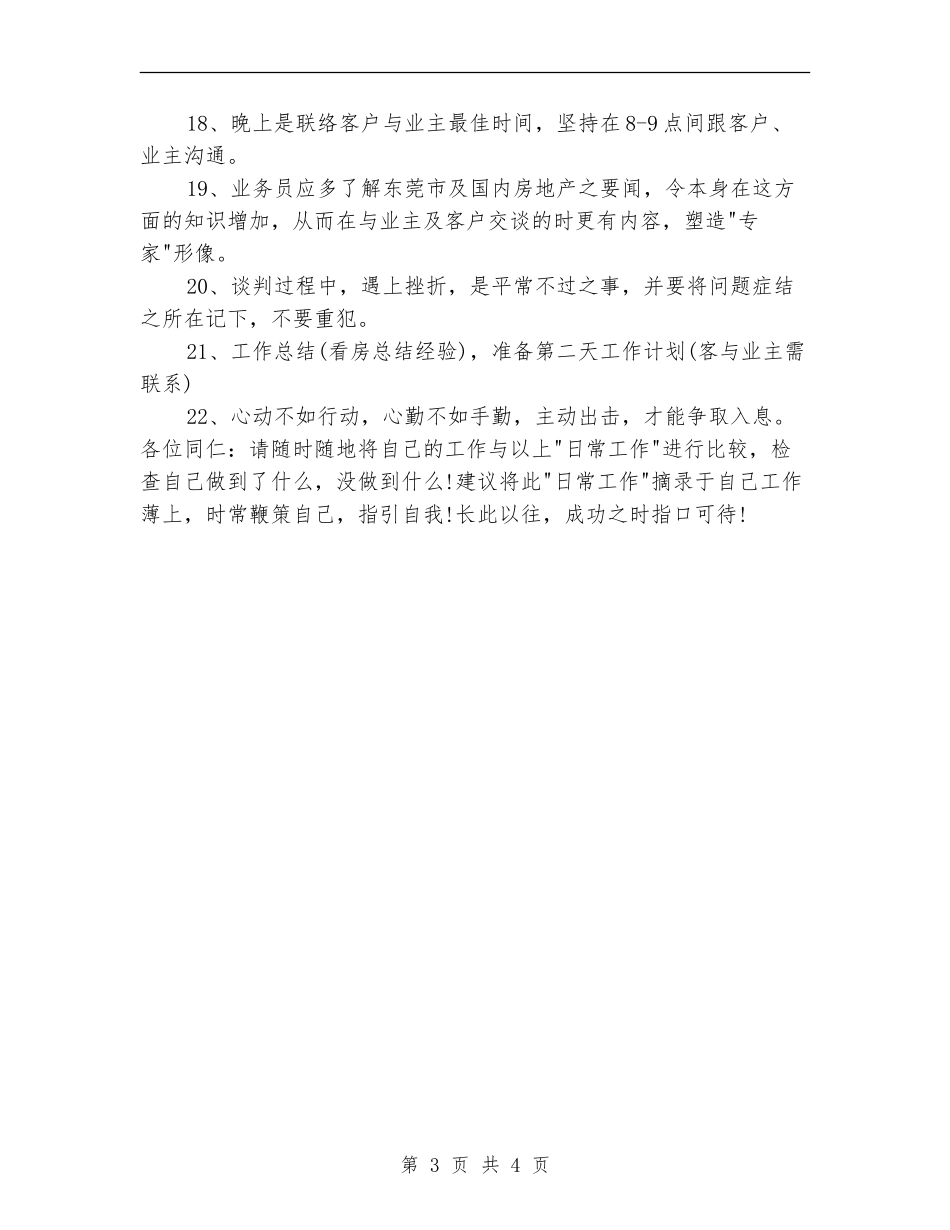 18、晚上是联络客户与业主最佳时间，坚持在8-9点间跟客户、业主沟通。

19、业务员应多了解东莞市及国内房地产之要闻，令本身在这方面的知识增加，从而在与业主及客户交谈的时更有内容，塑造"专家"形像。

20、谈判过程中，遇上挫折，是平常不过之事，并要将问题症结之所在记下，不要重犯。

21、工作总结(看房总结经验)，准备第二天工作计划(客与业主需联系)

22、心动不如行动，心勤不如手勤，主动出击，才能争取入息。各位同仁：请随时随地将自己的工作与以上"日常工作"进行比较，检查自己做到了什么，没做到什么!建议将此"日常工作"摘录于自己工作薄上，时常鞭策自己，指引自我!长此以往，成功之时指口可待!

第 3 页 共 4 页